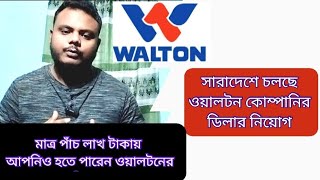 WALTON

সারাদেশে চলছে ওয়ালটন কোম্পানির ডিলার নিয়োগ

মাত্র পাঁচ লাখ টাকায় আপনিও হতে পারেন ওয়ালটনের